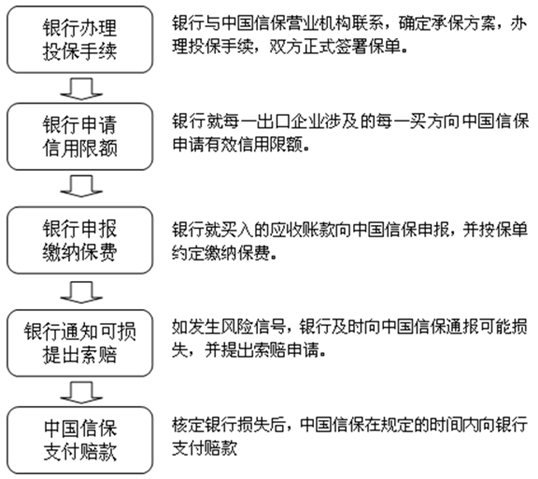 银行办理投保手续

银行与中国信保营业机构联系，确定承保方案，办理投保手续，双方正式签署保单。

银行申请信用限额

银行就每一出口企业涉及的每一买方向中国信保申请有效信用限额。

银行申报缴纳保费

银行就买入的应收账款向中国信保申报，并按保单约定缴纳保费。

银行通知可损提出索赔

如发生风险信号，银行及时向中国信保通报可能损失，并提出索赔申请。

中国信保支付赔款

核定银行损失后，中国信保在规定的时间内向银行支付赔款